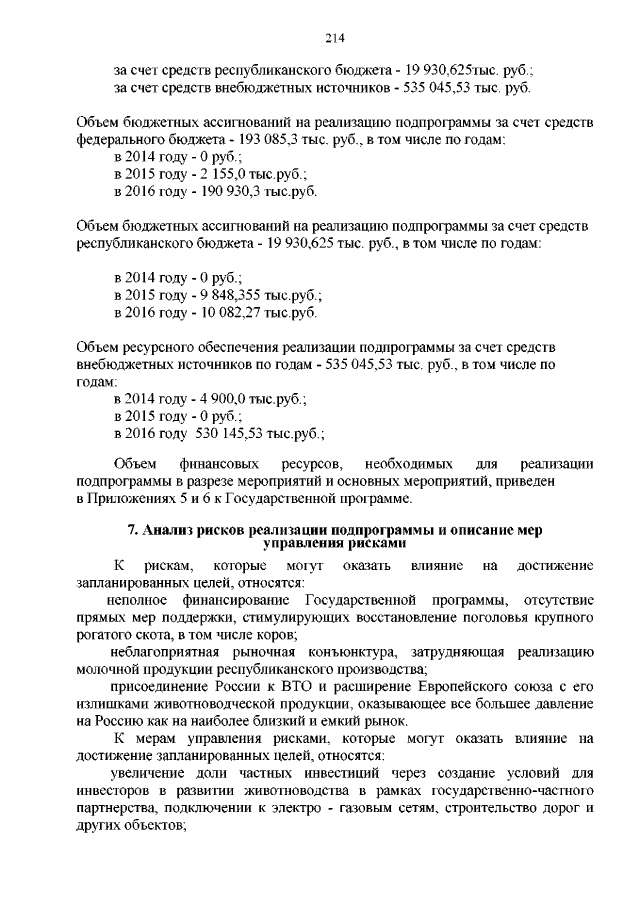 214

за счет средств республиканского бюджета - 19 930,625тыс. руб.;
за счет средств внебюджетных источников - 535 045,53 тыс. руб.

Объем бюджетных ассигнований на реализацию подпрограммы за счет средств федерального бюджета - 193 085,3 тыс. руб., в том числе по годам:
в 2014 году - 0 руб.;
в 2015 году - 2 155,0 тыс.руб.;
в 2016 году - 190 930,3 тыс.руб.

Объем бюджетных ассигнований на реализацию подпрограммы за счет средств республиканского бюджета - 19 930,625 тыс. руб., в том числе по годам:

в 2014 году - 0 руб.;
в 2015 году - 9 848,355 тыс.руб.;
в 2016 году - 10 082,27 тыс.руб.

Объем ресурсного обеспечения реализации подпрограммы за счет средств внебюджетных источников по годам - 535 045,53 тыс. руб., в том числе по годам:
в 2014 году - 4 900,0 тыс.руб.;
в 2015 году - 0 руб.;
в 2016 году 530 145,53 тыс.руб.;

Объем финансовых ресурсов, необходимых для реализации подпрограммы в разрезе мероприятий и основных мероприятий, приведен в Приложениях 5 и 6 к Государственной программе.

7. Анализ рисков реализации подпрограммы и описание мер управления рисками

К рискам, которые могут оказать влияние на достижение запланированных целей, относятся:
неполное финансирование Государственной программы, отсутствие прямых мер поддержки, стимулирующих восстановление поголовья крупного рогатого скота, в том числе коров;
неблагоприятная рыночная конъюнктура, затрудняющая реализацию молочной продукции республиканского производства;
присоединение России к ВТО и расширение Европейского союза с его излишками животноводческой продукции, оказывающее все большее давление на Россию как на наиболее близкий и емкий рынок.
К мерам управления рисками, которые могут оказать влияние на достижение запланированных целей, относятся:
увеличение доли частных инвестиций через создание условий для инвесторов в развитии животноводства в рамках государственно-частного партнерства, подключении к электро - газовым сетям, строительство дорог и других объектов;